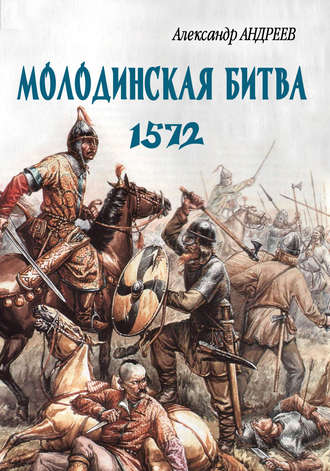 Александр АНДРЕЕВ

МОЛОДИНСКАЯ БИТВА

1572